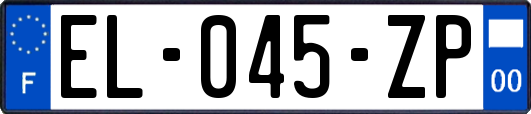 F
EL-045-ZP
00